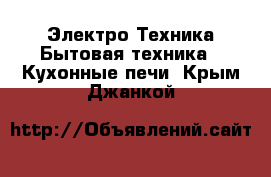 Электро Техника Бытовая техника Кухонные печи Крым Джанкой

http://Объявлений.сайт